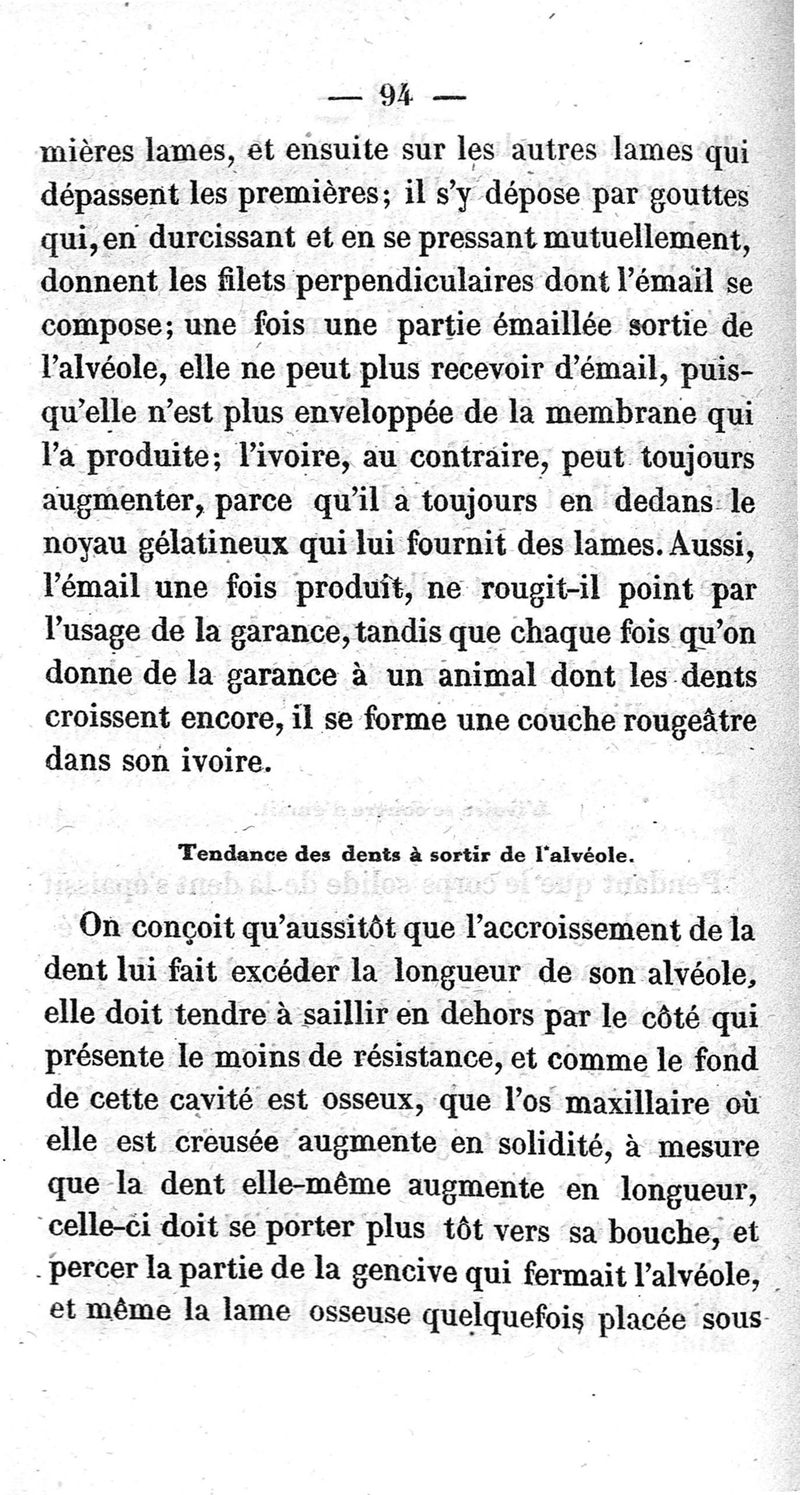 — 94 —

mières lames, et ensuite sur les autres lames qui dépassent les premières; il s'y dépose par gouttes qui, en durcissant et en se pressant mutuellement, donnent les filets perpendiculaires dont l'émail se compose; une fois une partie émaillée sortie de l'alvéole, elle ne peut plus recevoir d'émail, puisqu'elle n'est plus enveloppée de la membrane qui l'a produite; l'ivoire, au contraire, peut toujours augmenter, parce qu'il a toujours en dedans le noyau gélatineux qui lui fournit des lames. Aussi, l'émail une fois produit, ne rougit-il point par l'usage de la garance, tandis que chaque fois qu'on donne de la garance à un animal dont les dents croissent encore, il se forme une couche rougeâtre dans son ivoire.

Tendance des dents à sortir de l'alvéole.

On conçoit qu'aussitôt que l'accroissement de la dent lui fait excéder la longueur de son alvéole, elle doit tendre à saillir en dehors par le côté qui présente le moins de résistance, et comme le fond de cette cavité est osseux, que l'os maxillaire où elle est creusée augmente en solidité, à mesure que la dent elle-même augmente en longueur, celle-ci doit se porter plus tôt vers sa bouche, et percer la partie de la gencive qui fermait l'alvéole, et même la lame osseuse quelquefois placée sous